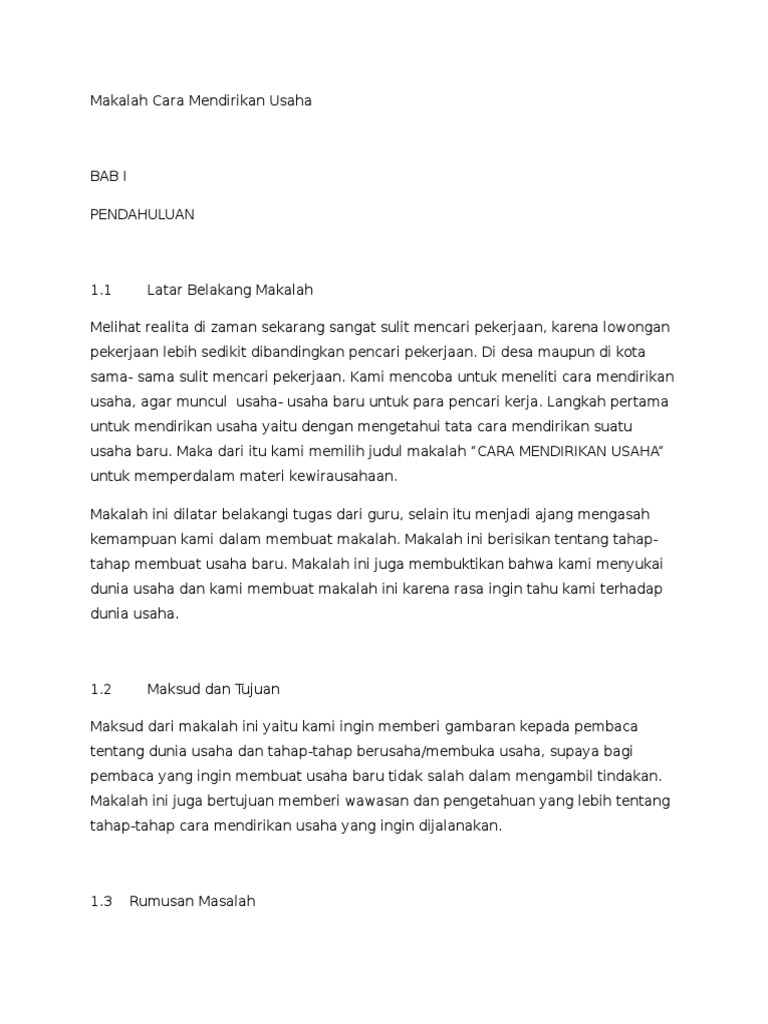 Makalah Cara Mendirikan Usaha

BAB I

PENDAHULUAN

1.1 Latar Belakang Makalah

Melihat realita di zaman sekarang sangat sulit mencari pekerjaan, karena lowongan pekerjaan lebih sedikit dibandingkan pencari pekerjaan. Di desa maupun di kota sama- sama sulit mencari pekerjaan. Kami mencoba untuk meneliti cara mendirikan usaha, agar muncul usaha- usaha baru untuk para pencari kerja. Langkah pertama untuk mendirikan usaha yaitu dengan mengetahui tata cara mendirikan suatu usaha baru. Maka dari itu kami memilih judul makalah “CARA MENDIRIKAN USAHA” untuk memperdalam materi kewirausahaan.

Makalah ini dilatar belakangi tugas dari guru, selain itu menjadi ajang mengasah kemampuan kami dalam membuat makalah. Makalah ini berisikan tentang tahap-tahap membuat usaha baru. Makalah ini juga membuktikan bahwa kami menyukai dunia usaha dan kami membuat makalah ini karena rasa ingin tahu kami terhadap dunia usaha.

1.2 Maksud dan Tujuan

Maksud dari makalah ini yaitu kami ingin memberi gambaran kepada pembaca tentang dunia usaha dan tahap-tahap berusaha/membuka usaha, supaya bagi pembaca yang ingin membuat usaha baru tidak salah dalam mengambil tindakan. Makalah ini juga bertujuan memberi wawasan dan pengetahuan yang lebih tentang tahap-tahap cara mendirikan usaha yang ingin dijalanakan.

1.3 Rumusan Masalah